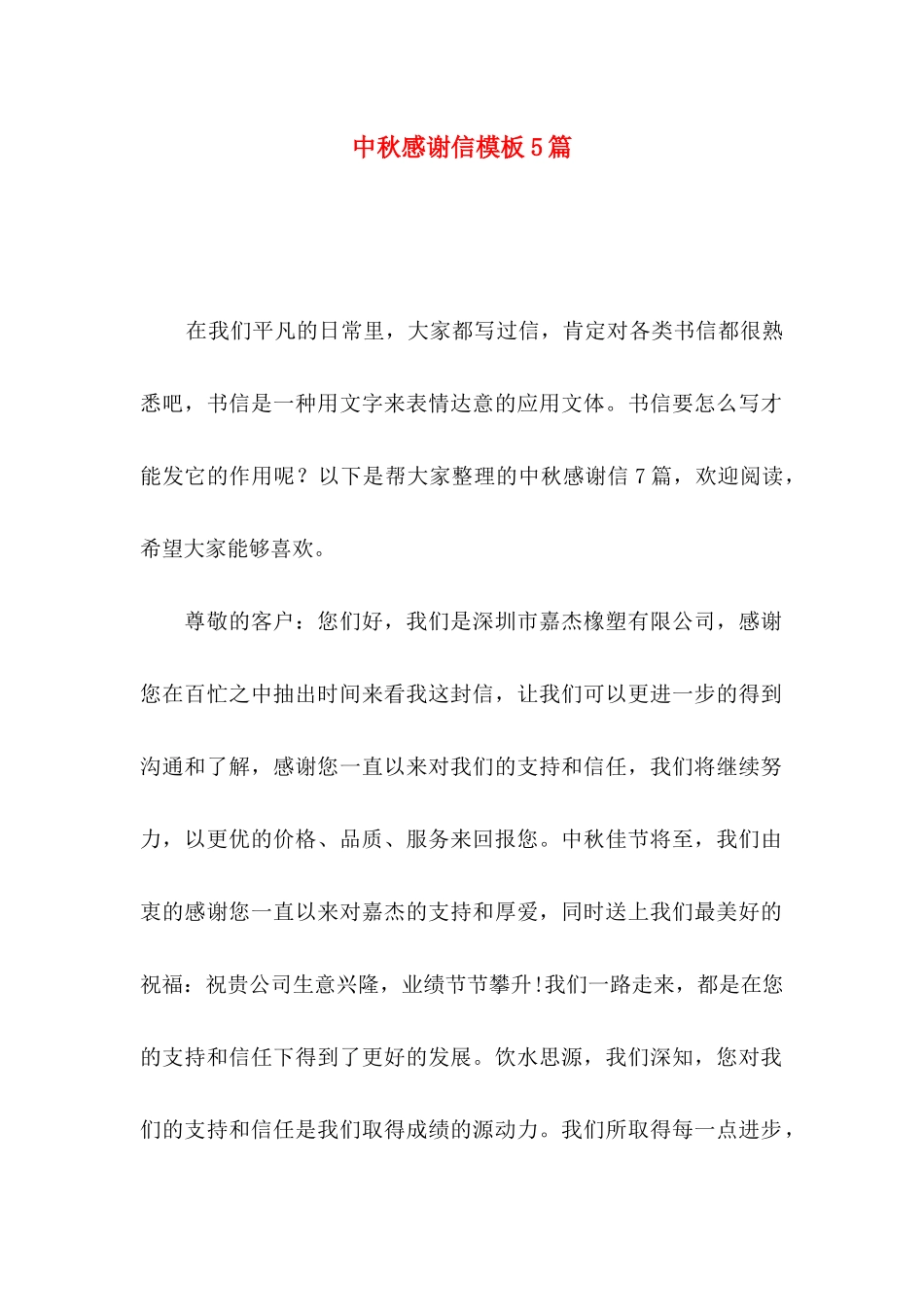 中秋感谢信模板5篇

在我们平凡的日常里，大家都写过信，肯定对各类书信都很熟悉吧，书信是一种用文字来表情达意的应用文体。书信要怎么写才能发它的作用呢？以下是帮大家整理的中秋感谢信7篇，欢迎阅读，希望大家能够喜欢。

尊敬的客户：您们好，我们是深圳市嘉杰橡塑有限公司，感谢您在百忙之中抽出时间来看我这封信，让我们可以更进一步的得到沟通和了解，感谢您一直以来对我们的支持和信任，我们将继续努力，以更优的价格、品质、服务来回报您。中秋佳节将至，我们由衷的感谢您一直以来对嘉杰的支持和厚爱，同时送上我们最美好的祝福：祝贵公司生意兴隆，业绩节节攀升!我们一路走来，都是在您的支持和信任下得到了更好的发展。饮水思源，我们深知，您对我们的支持和信任是我们取得成绩的源动力。我们所取得每一点进步，